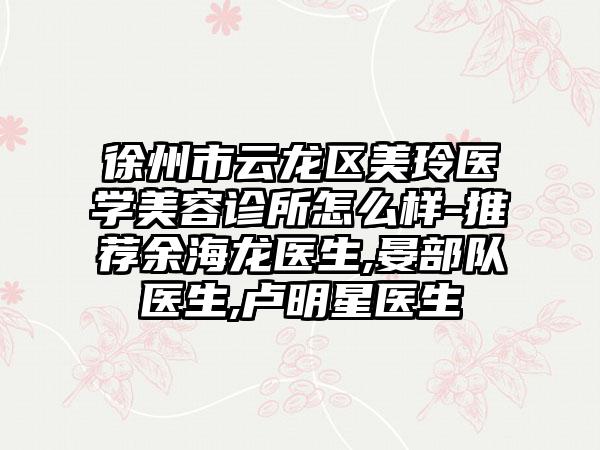 徐州市云龙区美玲医学美容诊所怎么样-推荐余海龙医生,晏部队医生,卢明星医生